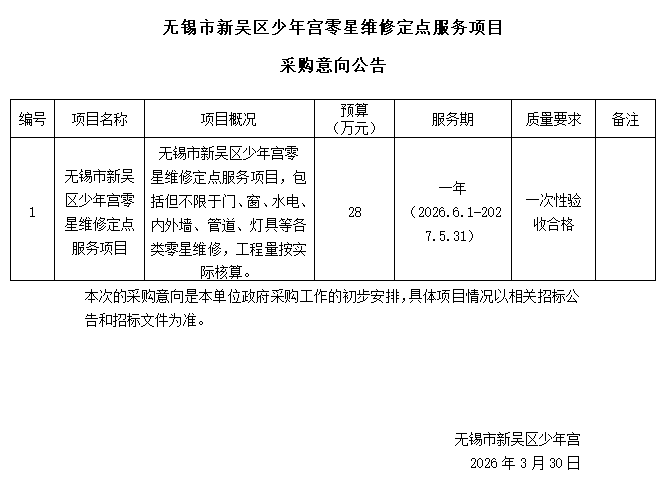 无锡市新吴区少年宫零星维修定点服务项目

采购意向公告

| 编号 | 项目名称 | 项目概况 | 预算（万元） | 服务期 | 质量要求 | 备注 |
|---|---|---|---|---|---|---|
| 1 | 无锡市新吴区少年宫零星维修定点服务项目 | 无锡市新吴区少年宫零星维修定点服务项目，包括但不限于门、窗、水电、内外墙、管道、灯具等各类零星维修，工程量按实际核算。 | 28 | 一年（2026.6.1-2027.5.31） | 一次性验收合格 |  |

本次的采购意向是本单位政府采购工作的初步安排，具体项目情况以相关招标公告和招标文件为准。

无锡市新吴区少年宫
2026 年 3 月 30 日